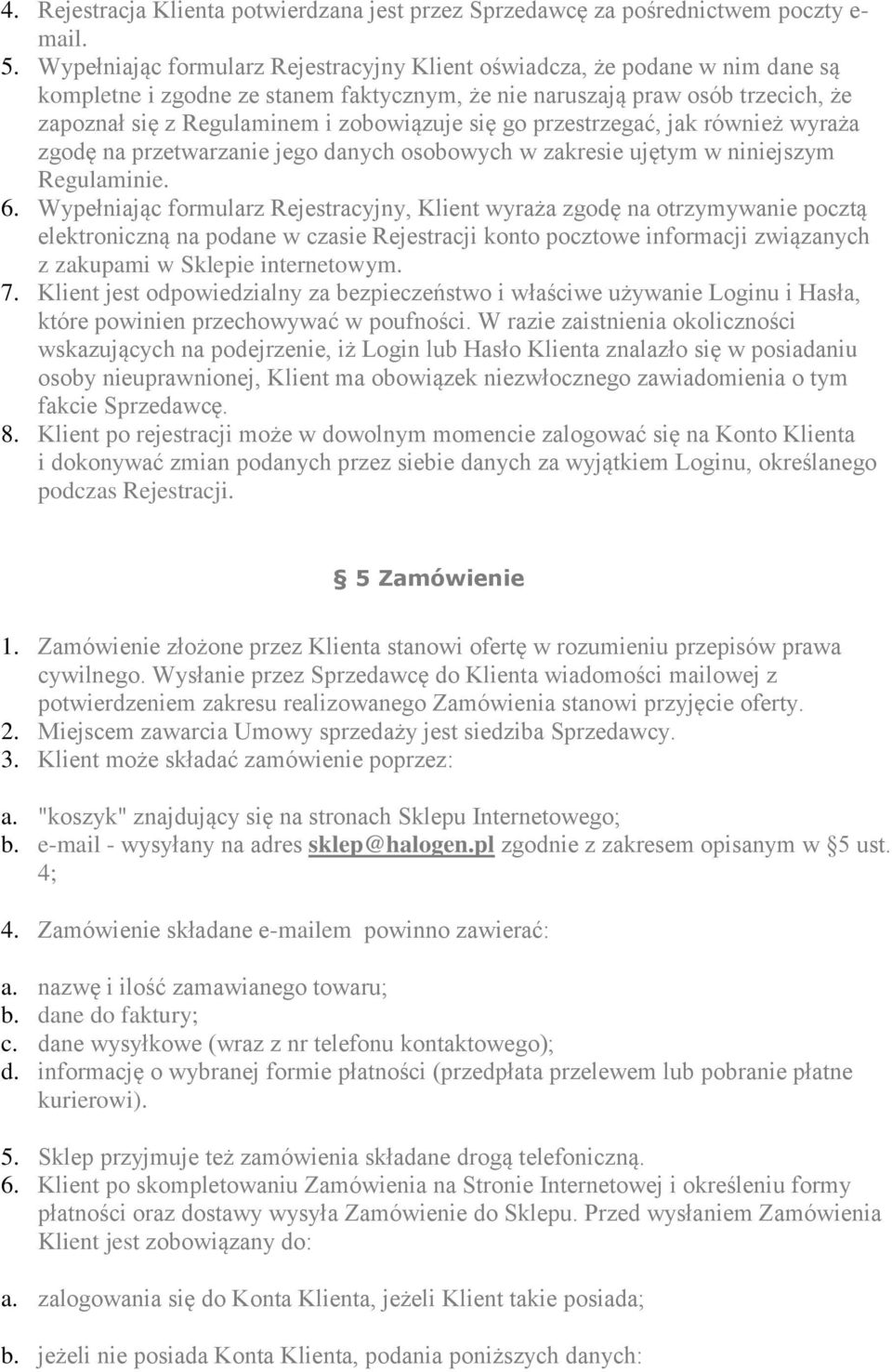 4. Rejestracja Klienta potwierdzana jest przez Sprzedawcę za pośrednictwem poczty e-mail.
5. Wypełniając formularz Rejestracyjny Klient oświadcza, że podane w nim dane są kompletne i zgodne ze stanem faktycznym, że nie naruszają praw osób trzecich, że zapoznał się z Regulaminem i zobowiązuje się go przestrzegać, jak również wyraża zgodę na przetwarzanie jego danych osobowych w zakresie ujętym w niniejszym Regulaminie.
6. Wypełniając formularz Rejestracyjny, Klient wyraża zgodę na otrzymywanie pocztą elektroniczną na podane w czasie Rejestracji konto pocztowe informacji związanych z zakupami w Sklepie internetowym.
7. Klient jest odpowiedzialny za bezpieczeństwo i właściwe używanie Loginu i Hasła, które powinien przechowywać w poufności. W razie zaistnienia okoliczności wskazujących na podejrzenie, iż Login lub Hasło Klienta znalazło się w posiadaniu osoby nieuprawnionej, Klient ma obowiązek niezwłocznego zawiadomienia o tym fakcie Sprzedawcę.
8. Klient po rejestracji może w dowolnym momencie zalogować się na Konto Klienta i dokonywać zmian podanych przez siebie danych za wyjątkiem Loginu, określanego podczas Rejestracji.

§ 5 Zamówienie

1. Zamówienie złożone przez Klienta stanowi ofertę w rozumieniu przepisów prawa cywilnego. Wysłanie przez Sprzedawcę do Klienta wiadomości mailowej z potwierdzeniem zakresu realizowanego Zamówienia stanowi przyjęcie oferty.
2. Miejscem zawarcia Umowy sprzedaży jest siedziba Sprzedawcy.
3. Klient może składać zamówienie poprzez:

a. "koszyk" znajdujący się na stronach Sklepu Internetowego;
b. e-mail - wysyłany na adres sklep@halogen.pl zgodnie z zakresem opisanym w §5 ust. 4;

4. Zamówienie składane e-mailem powinno zawierać:

a. nazwę i ilość zamawianego towaru;
b. dane do faktury;
c. dane wysyłkowe (wraz z nr telefonu kontaktowego);
d. informację o wybranej formie płatności (przedpłata przelewem lub pobranie płatne kurierowi).

5. Sklep przyjmuje też zamówienia składane drogą telefoniczną.
6. Klient po skompletowaniu Zamówienia na Stronie Internetowej i określeniu formy płatności oraz dostawy wysyła Zamówienie do Sklepu. Przed wysłaniem Zamówienia Klient jest zobowiązany do:

a. zalogowania się do Konta Klienta, jeżeli Klient takie posiada;

b. jeżeli nie posiada Konta Klienta, podania poniższych danych: